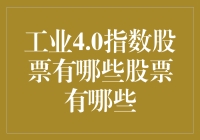 工业4.0指数股票有哪些股票有哪些